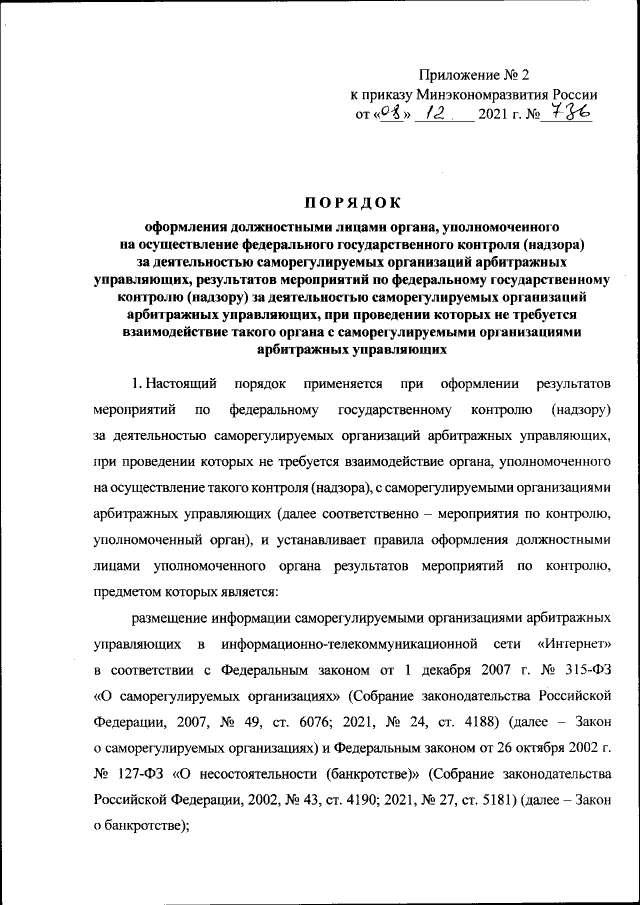 Приложение № 2
к приказу Минэкономразвития России
от «08» 12 2021 г. № 736

ПОРЯДОК

оформления должностными лицами органа, уполномоченного на осуществление федерального государственного контроля (надзора) за деятельностью саморегулируемых организаций арбитражных управляющих, результатов мероприятий по федеральному государственному контролю (надзору) за деятельностью саморегулируемых организаций арбитражных управляющих, при проведении которых не требуется взаимодействие такого органа с саморегулируемыми организациями арбитражных управляющих

1. Настоящий порядок применяется при оформлении результатов мероприятий по федеральному государственному контролю (надзору) за деятельностью саморегулируемых организаций арбитражных управляющих, при проведении которых не требуется взаимодействие органа, уполномоченного на осуществление такого контроля (надзора), с саморегулируемыми организациями арбитражных управляющих (далее соответственно – мероприятия по контролю, уполномоченный орган), и устанавливает правила оформления должностными лицами уполномоченного органа результатов мероприятий по контролю, предметом которых является:

размещение информации саморегулируемыми организациями арбитражных управляющих в информационно-телекоммуникационной сети «Интернет» в соответствии с Федеральным законом от 1 декабря 2007 г. № 315-ФЗ «О саморегулируемых организациях» (Собрание законодательства Российской Федерации, 2007, № 49, ст. 6076; 2021, № 24, ст. 4188) (далее – Закон о саморегулируемых организациях) и Федеральным законом от 26 октября 2002 г. № 127-ФЗ «О несостоятельности (банкротстве)» (Собрание законодательства Российской Федерации, 2002, № 43, ст. 4190; 2021, № 27, ст. 5181) (далее – Закон о банкротстве);